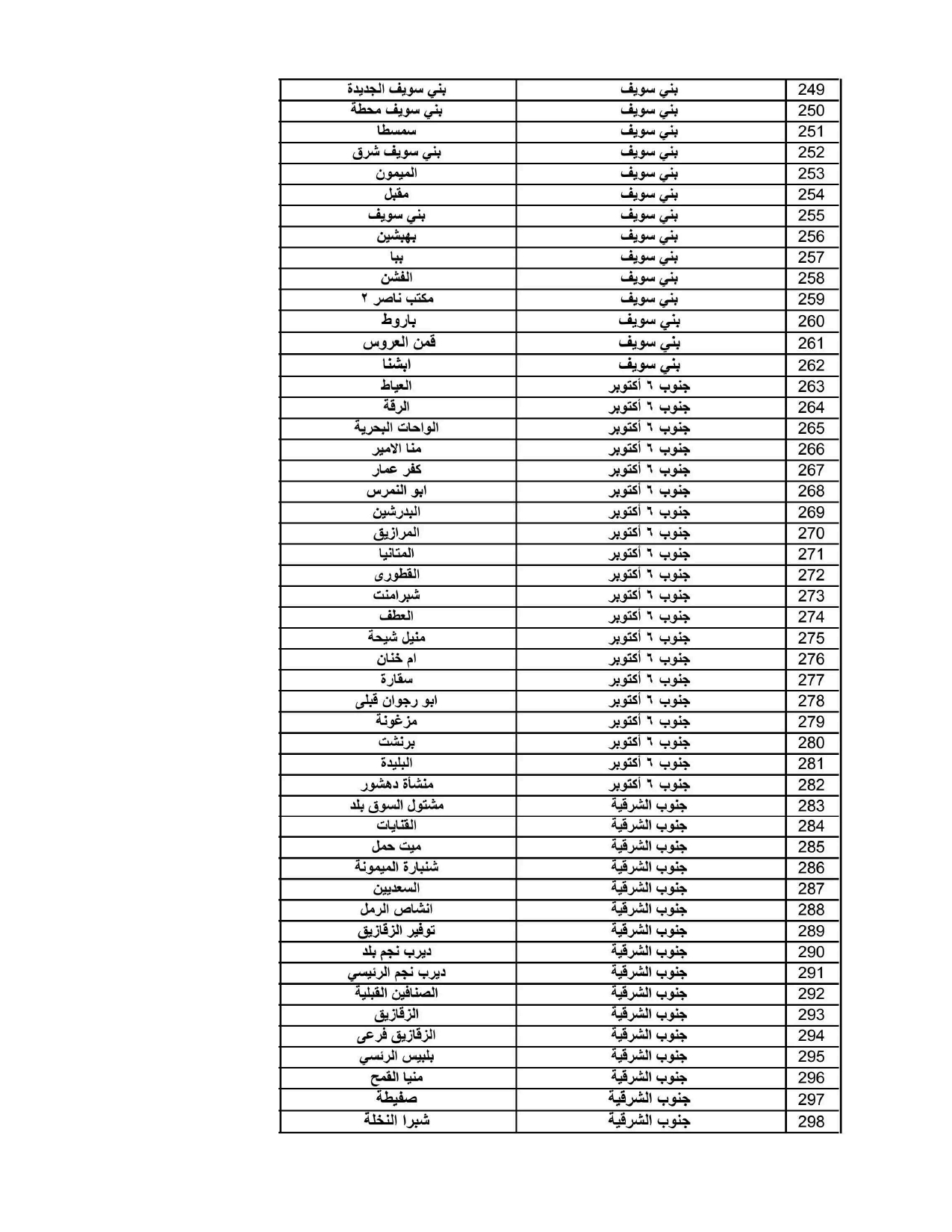 | 249 | بني سويف | بني سويف الجديدة |
|---|---|---|
| 250 | بني سويف | بني سويف محطة |
| 251 | بني سويف | سمسطا |
| 252 | بني سويف | بني سويف شرق |
| 253 | بني سويف | الميمون |
| 254 | بني سويف | مقبل |
| 255 | بني سويف | بني سويف |
| 256 | بني سويف | بهبشين |
| 257 | بني سويف | ببا |
| 258 | بني سويف | الفشن |
| 259 | بني سويف | مكتب ناصر ٢ |
| 260 | بني سويف | باروط |
| 261 | بني سويف | قمن العروس |
| 262 | بني سويف | ابشنا |
| 263 | جنوب ٦ أكتوبر | العياط |
| 264 | جنوب ٦ أكتوبر | الرقة |
| 265 | جنوب ٦ أكتوبر | الواحات البحرية |
| 266 | جنوب ٦ أكتوبر | منا الامير |
| 267 | جنوب ٦ أكتوبر | كفر عمار |
| 268 | جنوب ٦ أكتوبر | ابو النمرس |
| 269 | جنوب ٦ أكتوبر | البدرشين |
| 270 | جنوب ٦ أكتوبر | المرازيق |
| 271 | جنوب ٦ أكتوبر | المتانيا |
| 272 | جنوب ٦ أكتوبر | القطورى |
| 273 | جنوب ٦ أكتوبر | شبرامنت |
| 274 | جنوب ٦ أكتوبر | العطف |
| 275 | جنوب ٦ أكتوبر | منيل شيحة |
| 276 | جنوب ٦ أكتوبر | ام خنان |
| 277 | جنوب ٦ أكتوبر | سقارة |
| 278 | جنوب ٦ أكتوبر | ابو رجوان قبلى |
| 279 | جنوب ٦ أكتوبر | مزغونة |
| 280 | جنوب ٦ أكتوبر | برنشت |
| 281 | جنوب ٦ أكتوبر | البليدة |
| 282 | جنوب ٦ أكتوبر | منشأة دهشور |
| 283 | جنوب الشرقية | مشتول السوق بلد |
| 284 | جنوب الشرقية | القنايات |
| 285 | جنوب الشرقية | ميت حمل |
| 286 | جنوب الشرقية | شنبارة الميمونة |
| 287 | جنوب الشرقية | السعديين |
| 288 | جنوب الشرقية | انشاص الرمل |
| 289 | جنوب الشرقية | توفير الزقازيق |
| 290 | جنوب الشرقية | ديرب نجم بلد |
| 291 | جنوب الشرقية | ديرب نجم الرئيسي |
| 292 | جنوب الشرقية | الصنافين القبلية |
| 293 | جنوب الشرقية | الزقازيق |
| 294 | جنوب الشرقية | الزقازيق فرعى |
| 295 | جنوب الشرقية | بلبيس الرئسي |
| 296 | جنوب الشرقية | منيا القمح |
| 297 | جنوب الشرقية | صفيطة |
| 298 | جنوب الشرقية | شبرا النخلة |